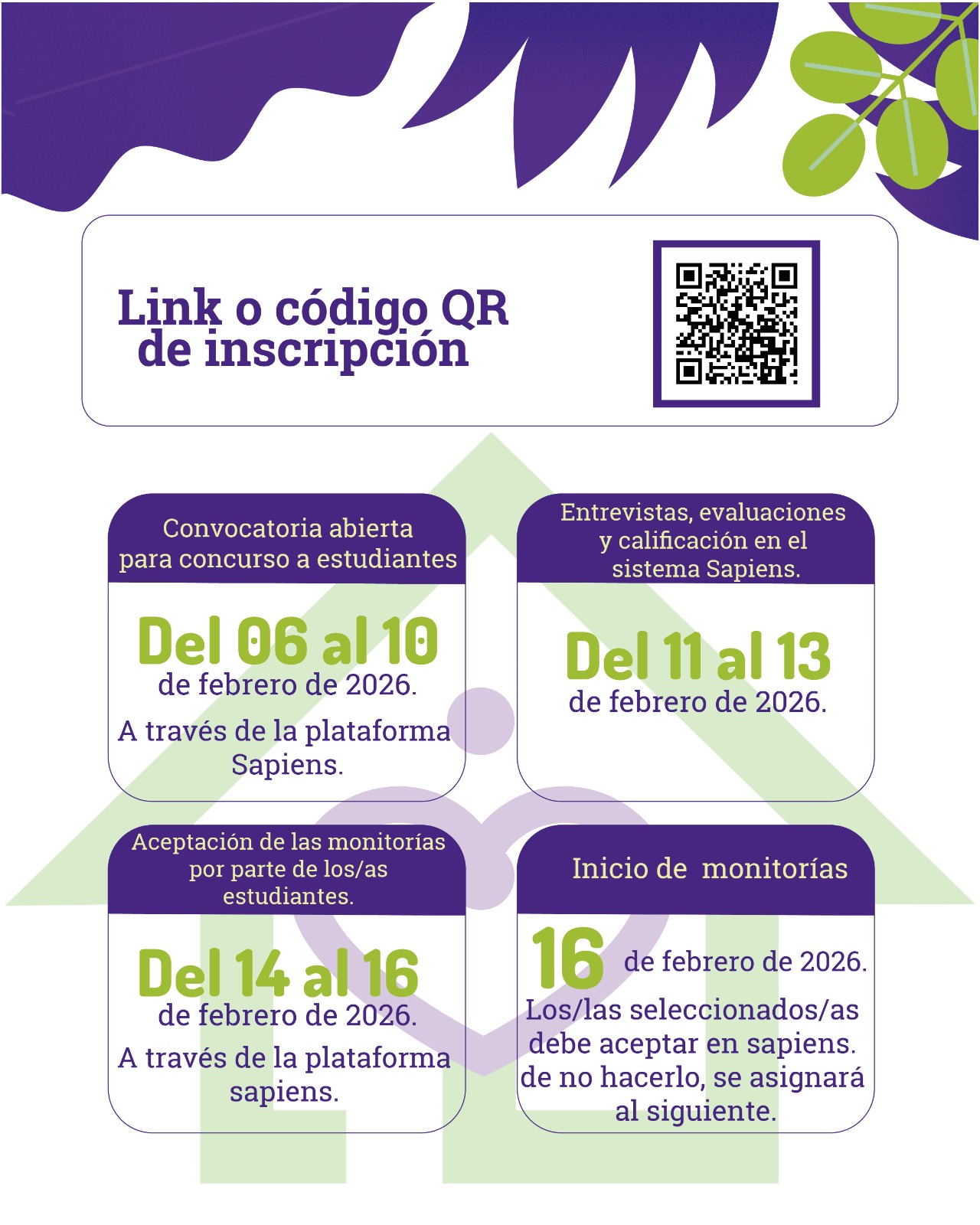 Link o código QR de inscripción

Convocatoria abierta para concurso a estudiantes

Del 06 al 10 de febrero de 2026.

A través de la plataforma Sapiens.

Entrevistas, evaluaciones y calificación en el sistema Sapiens.

Del 11 al 13 de febrero de 2026.

Aceptación de las monitorías por parte de los/as estudiantes.

Del 14 al 16 de febrero de 2026.

A través de la plataforma sapiens.

Inicio de monitorías

16 de febrero de 2026.

Los/las seleccionados/as debe aceptar en sapiens. de no hacerlo, se asignará al siguiente.